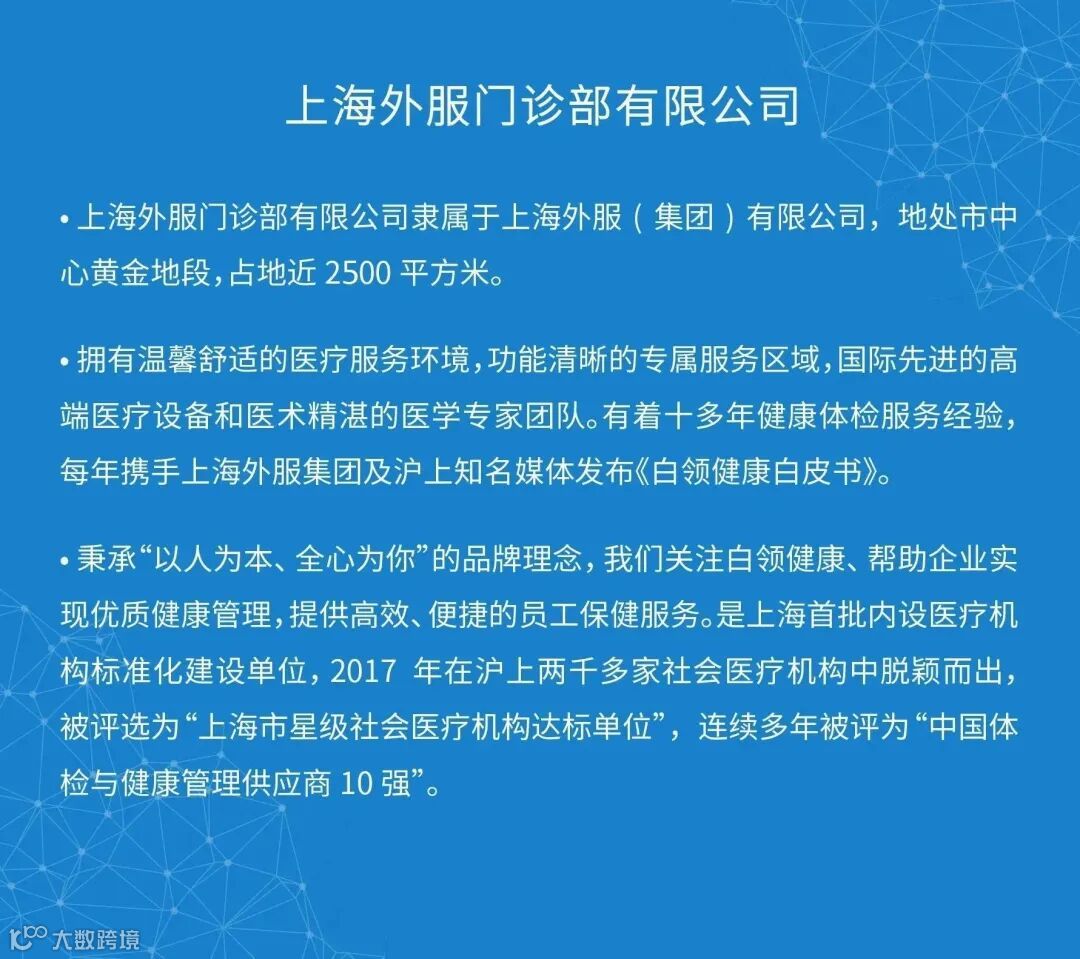 上海外服门诊部有限公司

• 上海外服门诊部有限公司隶属于上海外服（集团）有限公司，地处市中心黄金地段，占地近2500平方米。

• 拥有温馨舒适的医疗服务环境，功能清晰的专属服务区域，国际先进的高端医疗设备和医术精湛的医学专家团队。有着十多年健康体检服务经验，每年携手上海外服集团及沪上知名媒体发布《白领健康白皮书》。

• 秉承“以人为本、全心为你”的品牌理念，我们关注白领健康、帮助企业实现优质健康管理，提供高效、便捷的员工保健服务。是上海首批内设医疗机构标准化建设单位，2017年在沪上两千多家社会医疗机构中脱颖而出，被评选为“上海市星级社会医疗机构达标单位”，连续多年被评为“中国体检与健康管理供应商10强”。

大数跨境